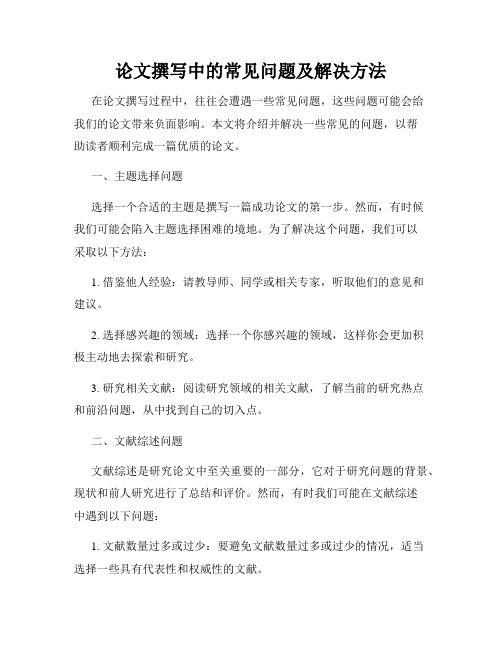 论文撰写中的常见问题及解决方法

在论文撰写过程中，往往会遭遇一些常见问题，这些问题可能会给我们的论文带来负面影响。本文将介绍并解决一些常见的问题，以帮助读者顺利完成一篇优质的论文。

一、主题选择问题

选择一个合适的主题是撰写一篇成功论文的第一步。然而，有时候我们可能会陷入主题选择困难的境地。为了解决这个问题，我们可以采取以下方法：

1. 借鉴他人经验：请教导师、同学或相关专家，听取他们的意见和建议。

2. 选择感兴趣的领域：选择一个你感兴趣的领域，这样你会更加积极主动地去探索和研究。

3. 研究相关文献：阅读研究领域的相关文献，了解当前的研究热点和前沿问题，从中找到自己的切入点。

二、文献综述问题

文献综述是研究论文中至关重要的一部分，它对于研究问题的背景、现状和前人研究进行了总结和评价。然而，有时我们可能在文献综述中遇到以下问题：

1. 文献数量过多或过少：要避免文献数量过多或过少的情况，适当选择一些具有代表性和权威性的文献。